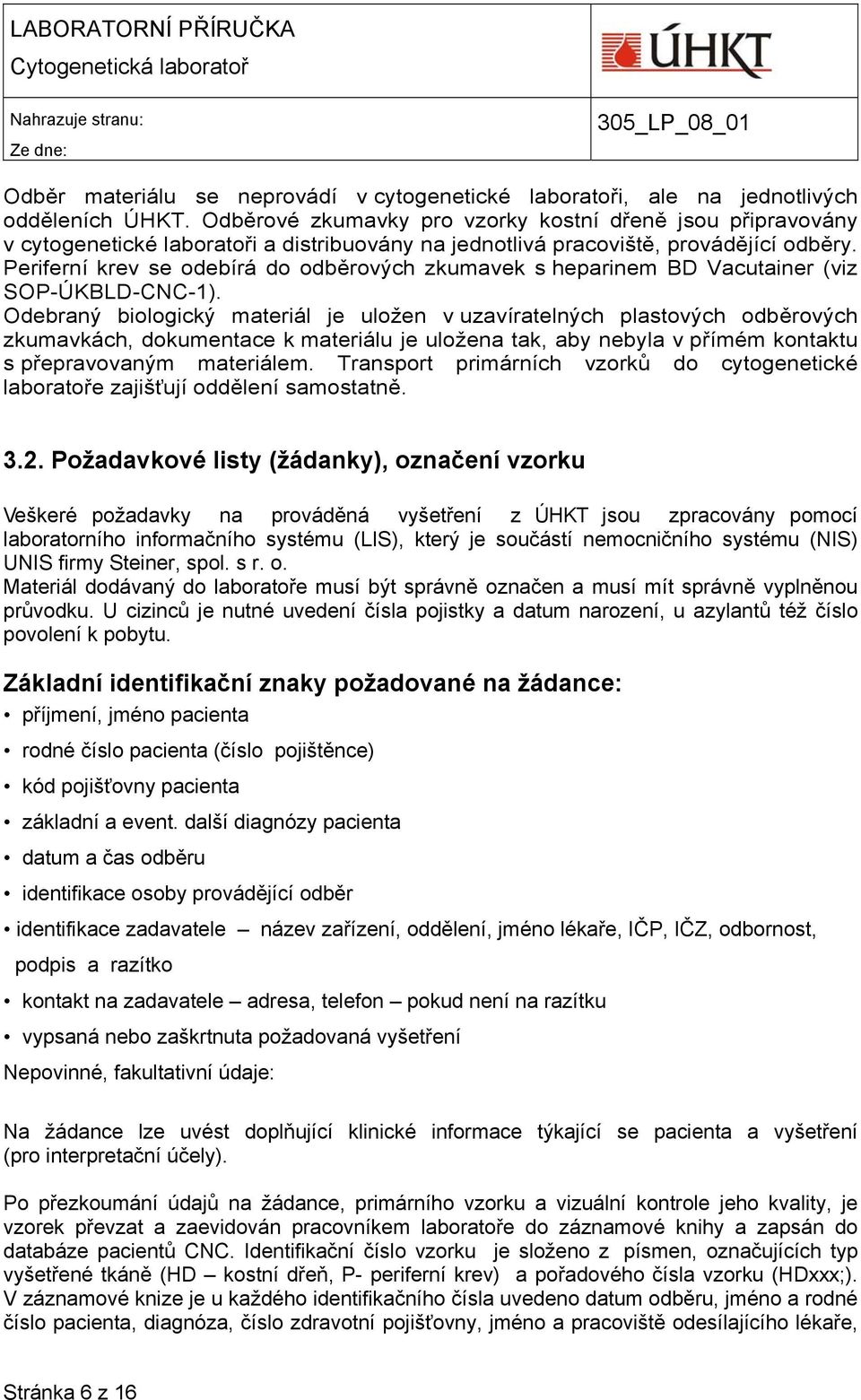 LABORATORNÍ PŘÍRUČKA
Cytogenetická laboratoř

ÚHKT

Nahrazuje stranu:
Ze dne:

305_LP_08_01

Odběr materiálu se neprovádí v cytogenetické laboratoři, ale na jednotlivých odděleních ÚHKT. Odběrové zkumavky pro vzorky kostní dřeně jsou připravovány v cytogenetické laboratoři a distribuovány na jednotlivá pracoviště, provádějící odběry. Periferní krev se odebírá do odběrových zkumavek s heparinem BD Vacutainer (viz SOP-ÚKBLD-CNC-1).
Odebraný biologický materiál je uložen v uzavíratelných plastových odběrových zkumavkách, dokumentace k materiálu je uložena tak, aby nebyla v přímém kontaktu s přepravovaným materiálem. Transport primárních vzorků do cytogenetické laboratoře zajišťují oddělení samostatně.

3.2. Požadavkové listy (žádanky), označení vzorku

Veškeré požadavky na prováděná vyšetření z ÚHKT jsou zpracovány pomocí laboratorního informačního systému (LIS), který je součástí nemocničního systému (NIS) UNIS firmy Steiner, spol. s r. o.
Materiál dodávaný do laboratoře musí být správně označen a musí mít správně vyplněnou průvodku. U cizinců je nutné uvedení čísla pojistky a datum narození, u azylantů též číslo povolení k pobytu.

Základní identifikační znaky požadované na žádance:
• příjmení, jméno pacienta
• rodné číslo pacienta (číslo pojištěnce)
• kód pojišťovny pacienta
• základní a event. další diagnózy pacienta
• datum a čas odběru
• identifikace osoby provádějící odběr
• identifikace zadavatele – název zařízení, oddělení, jméno lékaře, IČP, IČZ, odbornost, podpis a razítko
• kontakt na zadavatele – adresa, telefon – pokud není na razítku
• vypsaná nebo zaškrtnuta požadovaná vyšetření
Nepovinné, fakultativní údaje:

Na žádance lze uvést doplňující klinické informace týkající se pacienta a vyšetření (pro interpretační účely).

Po přezkoumání údajů na žádance, primárního vzorku a vizuální kontrole jeho kvality, je vzorek převzat a zaevidován pracovníkem laboratoře do záznamové knihy a zapsán do databáze pacientů CNC. Identifikační číslo vzorku je složeno z písmen, označujících typ vyšetřené tkáně (HD – kostní dřeň, P- periferní krev) a pořadového čísla vzorku (HDxxx;). V záznamové knize je u každého identifikačního čísla uvedeno datum odběru, jméno a rodné číslo pacienta, diagnóza, číslo zdravotní pojišťovny, jméno a pracoviště odesílajícího lékaře,

Stránka 6 z 16